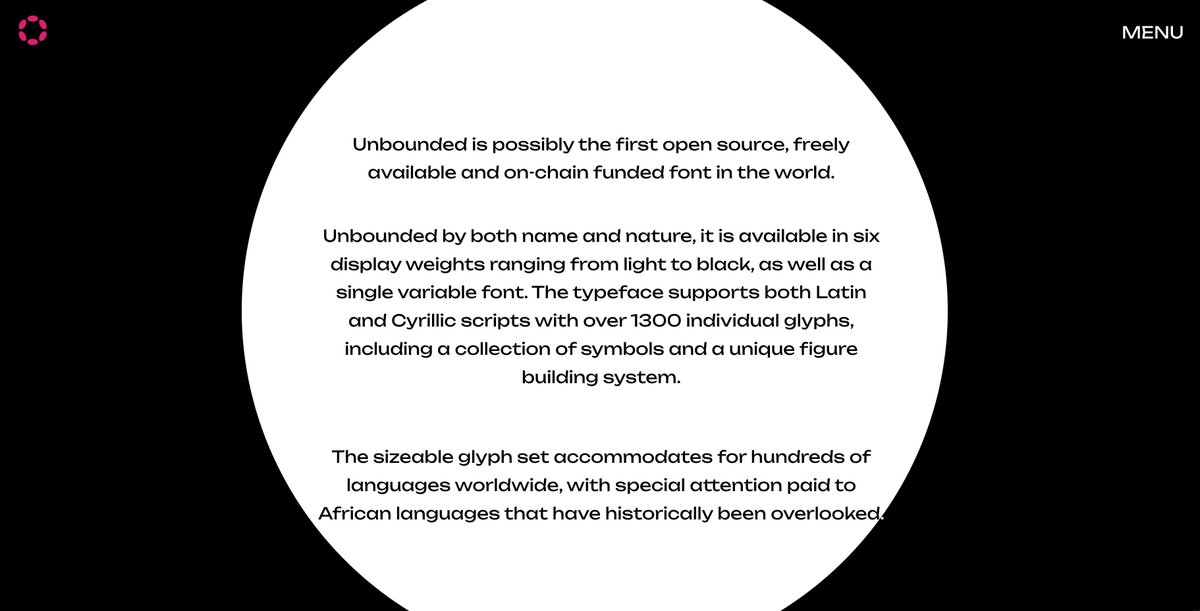 MENU

Unbounded is possibly the first open source, freely available and on-chain funded font in the world.

Unbounded by both name and nature, it is available in six display weights ranging from light to black, as well as a single variable font. The typeface supports both Latin and Cyrillic scripts with over 1300 individual glyphs, including a collection of symbols and a unique figure building system.

The sizeable glyph set accommodates for hundreds of languages worldwide, with special attention paid to African languages that have historically been overlooked.